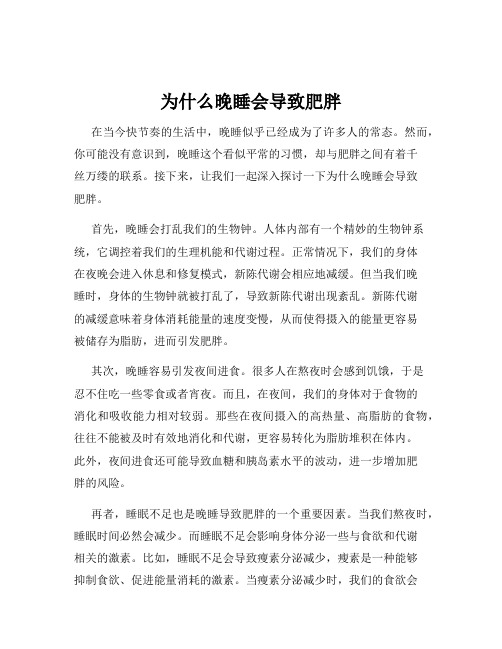 为什么晚睡会导致肥胖

在当今快节奏的生活中，晚睡似乎已经成为了许多人的常态。然而，你可能没有意识到，晚睡这个看似平常的习惯，却与肥胖之间有着千丝万缕的联系。接下来，让我们一起深入探讨一下为什么晚睡会导致肥胖。

首先，晚睡会打乱我们的生物钟。人体内部有一个精妙的生物钟系统，它调控着我们的生理机能和代谢过程。正常情况下，我们的身体在夜晚会进入休息和修复模式，新陈代谢会相应地减缓。但当我们晚睡时，身体的生物钟就被打乱了，导致新陈代谢出现紊乱。新陈代谢的减缓意味着身体消耗能量的速度变慢，从而使得摄入的能量更容易被储存为脂肪，进而引发肥胖。

其次，晚睡容易引发夜间进食。很多人在熬夜时会感到饥饿，于是忍不住吃一些零食或者宵夜。而且，在夜间，我们的身体对于食物的消化和吸收能力相对较弱。那些在夜间摄入的高热量、高脂肪的食物，往往不能被及时有效地消化和代谢，更容易转化为脂肪堆积在体内。此外，夜间进食还可能导致血糖和胰岛素水平的波动，进一步增加肥胖的风险。

再者，睡眠不足也是晚睡导致肥胖的一个重要因素。当我们熬夜时，睡眠时间必然会减少。而睡眠不足会影响身体分泌一些与食欲和代谢相关的激素。比如，睡眠不足会导致瘦素分泌减少，瘦素是一种能够抑制食欲、促进能量消耗的激素。当瘦素分泌减少时，我们的食欲会